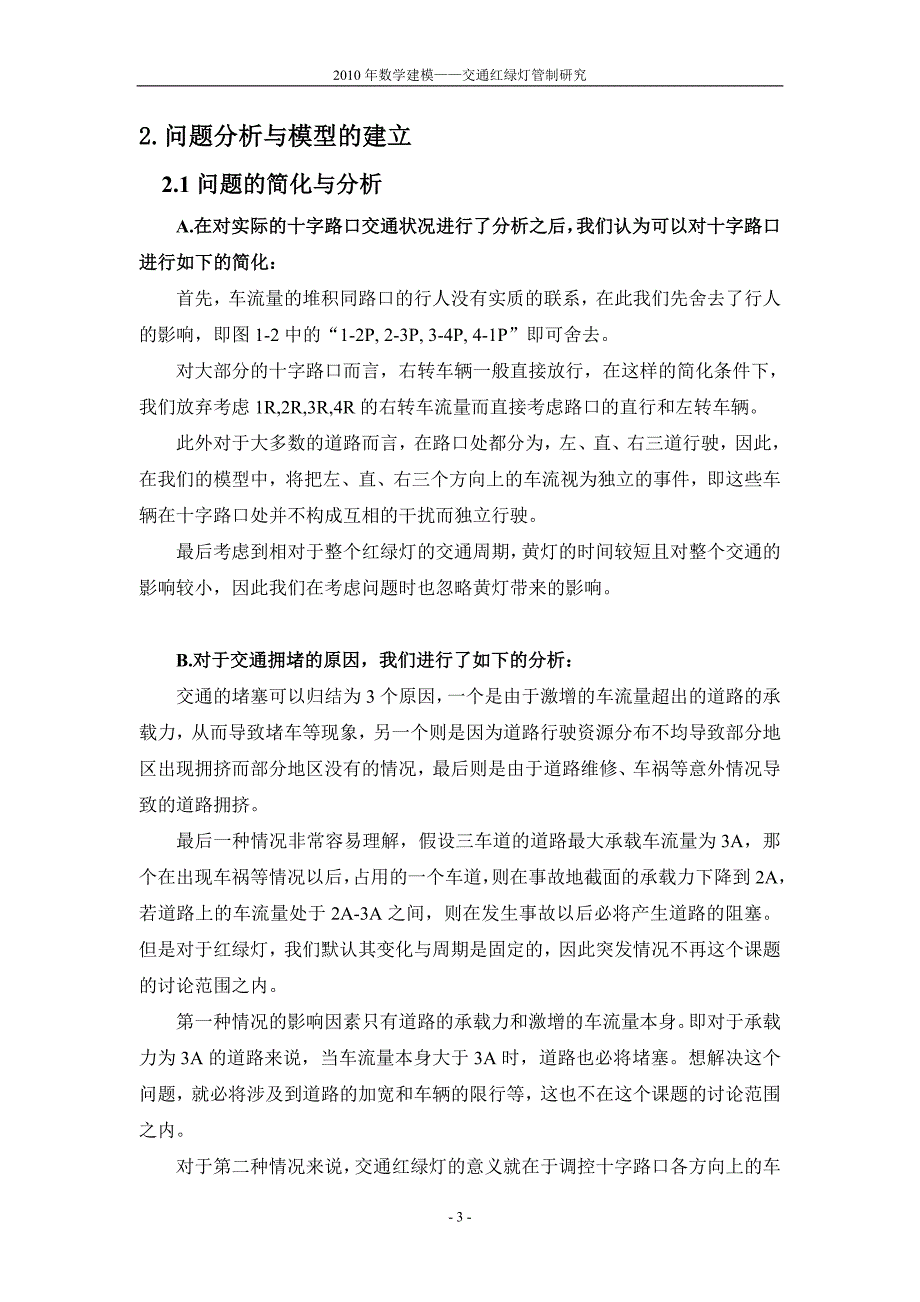 2010 年数学建模——交通红绿灯管制研究

2. 问题分析与模型的建立

2.1 问题的简化与分析

A.在对实际的十字路口交通状况进行了分析之后，我们认为可以对十字路口进行如下的简化：

首先，车流量的堆积同路口的行人没有实质的联系，在此我们先舍去了行人的影响，即图 1-2 中的“1-2P, 2-3P, 3-4P, 4-1P”即可舍去。

对大部分的十字路口而言，右转车辆一般直接放行，在这样的简化条件下，我们放弃考虑 1R,2R,3R,4R 的右转车流量而直接考虑路口的直行和左转车辆。

此外对于大多数的道路而言，在路口处都分为，左、直、右三道行驶，因此，在我们的模型中，将把左、直、右三个方向上的车流视为独立的事件，即这些车辆在十字路口处并不构成互相的干扰而独立行驶。

最后考虑到相对于整个红绿灯的交通周期，黄灯的时间较短且对整个交通的影响较小，因此我们在考虑问题时也忽略黄灯带来的影响。

B.对于交通拥堵的原因，我们进行了如下的分析：

交通的堵塞可以归结为 3 个原因，一个是由于激增的车流量超出的道路的承载力，从而导致堵车等现象，另一个则是因为道路行驶资源分布不均导致部分地区出现拥挤而部分地区没有的情况，最后则是由于道路维修、车祸等意外情况导致的道路拥挤。

最后一种情况非常容易理解，假设三车道的道路最大承载车流量为 3A，那个在出现车祸等情况以后，占用的一个车道，则在事故地截面的承载力下降到 2A，若道路上的车流量处于 2A-3A 之间，则在发生事故以后必将产生道路的阻塞。但是对于红绿灯，我们默认其变化与周期是固定的，因此突发情况不再这个课题的讨论范围之内。

第一种情况的影响因素只有道路的承载力和激增的车流量本身。即对于承载力为 3A 的道路来说，当车流量本身大于 3A 时，道路也必将堵塞。想解决这个问题，就必将涉及到道路的加宽和车辆的限行等，这也不在这个课题的讨论范围之内。

对于第二种情况来说，交通红绿灯的意义就在于调控十字路口各方向上的车

- 3 -